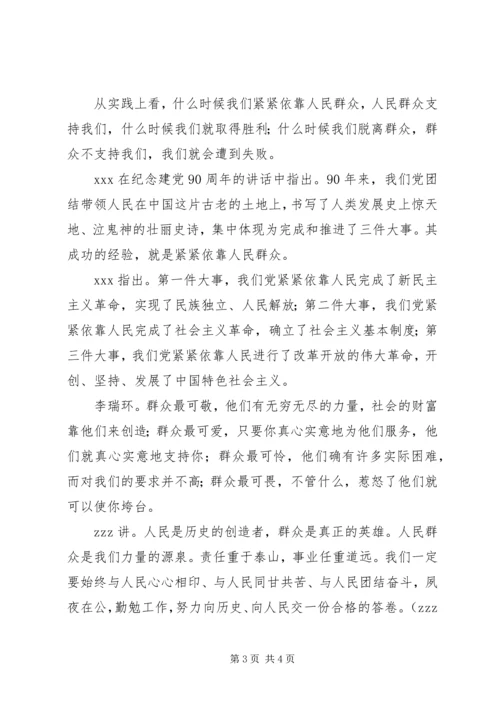 从实践上看，什么时候我们紧紧依靠人民群众，人民群众支持我们，什么时候我们就取得胜利；什么时候我们脱离群众，群众不支持我们，我们就会遭到失败。

xxx 在纪念建党 90 周年的讲话中指出。90 年来，我们党团结带领人民在中国这片古老的土地上，书写了人类发展史上惊天地、泣鬼神的壮丽史诗，集中体现为完成和推进了三件大事。其成功的经验，就是紧紧依靠人民群众。

xxx 指出。第一件大事，我们党紧紧依靠人民完成了新民主主义革命，实现了民族独立、人民解放；第二件大事，我们党紧紧依靠人民完成了社会主义革命，确立了社会主义基本制度；第三件大事，我们党紧紧依靠人民进行了改革开放的伟大革命，开创、坚持、发展了中国特色社会主义。

李瑞环。群众最可敬，他们有无穷无尽的力量，社会的财富靠他们来创造；群众最可爱，只要你真心实意地为他们服务，他们就真心实意地支持你；群众最可怜，他们确有许多实际困难，而对我们的要求并不高；群众最可畏，不管什么，惹怒了他们就可以使你垮台。

zzz 讲。人民是历史的创造者，群众是真正的英雄。人民群众是我们力量的源泉。责任重于泰山，事业任重道远。我们一定要始终与人民心心相印、与人民同甘共苦、与人民团结奋斗，夙夜在公，勤勉工作，努力向历史、向人民交一份合格的答卷。（zzz

第 3 页 共 4 页